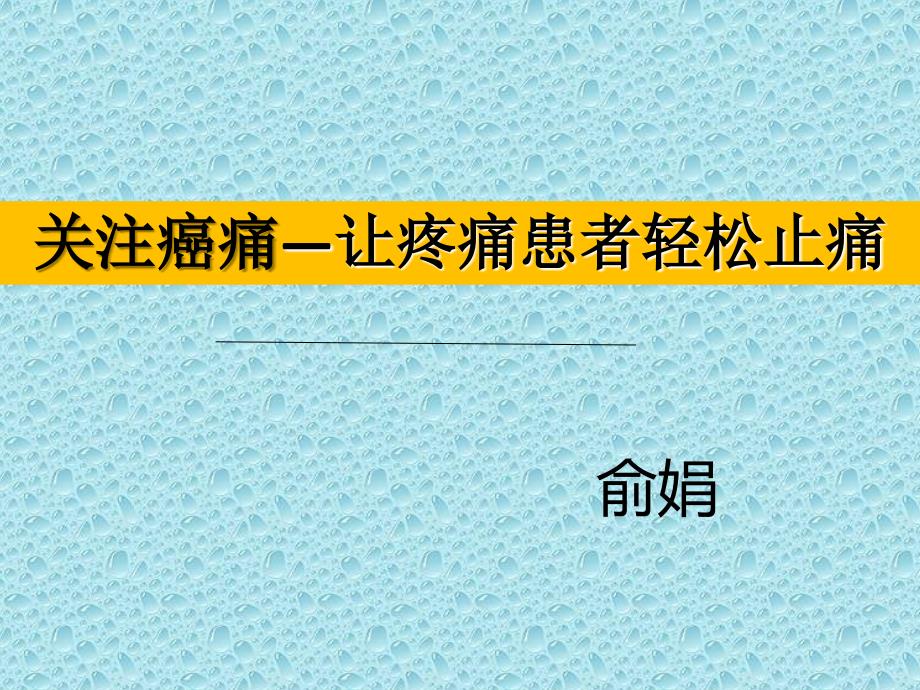 关注癌痛—让疼痛患者轻松止痛

俞娟